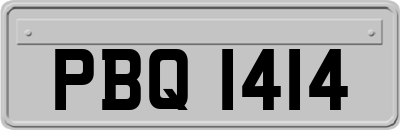 PBQ 1414